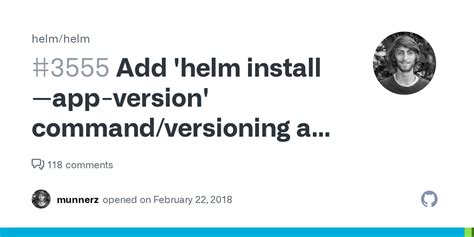 helm/helm

#3555 Add 'helm install —app-version' command/versioning a...

118 comments

munnerz opened on February 22, 2018